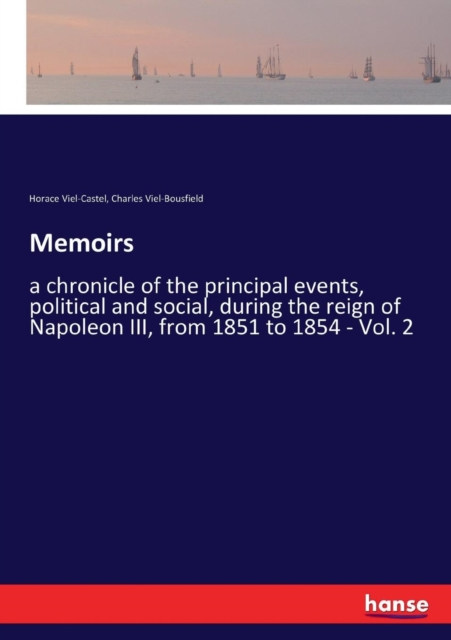 Horace Viel-Castel, Charles Viel-Bousfield

Memoirs

a chronicle of the principal events, political and social, during the reign of Napoleon III, from 1851 to 1854 - Vol. 2

hanse